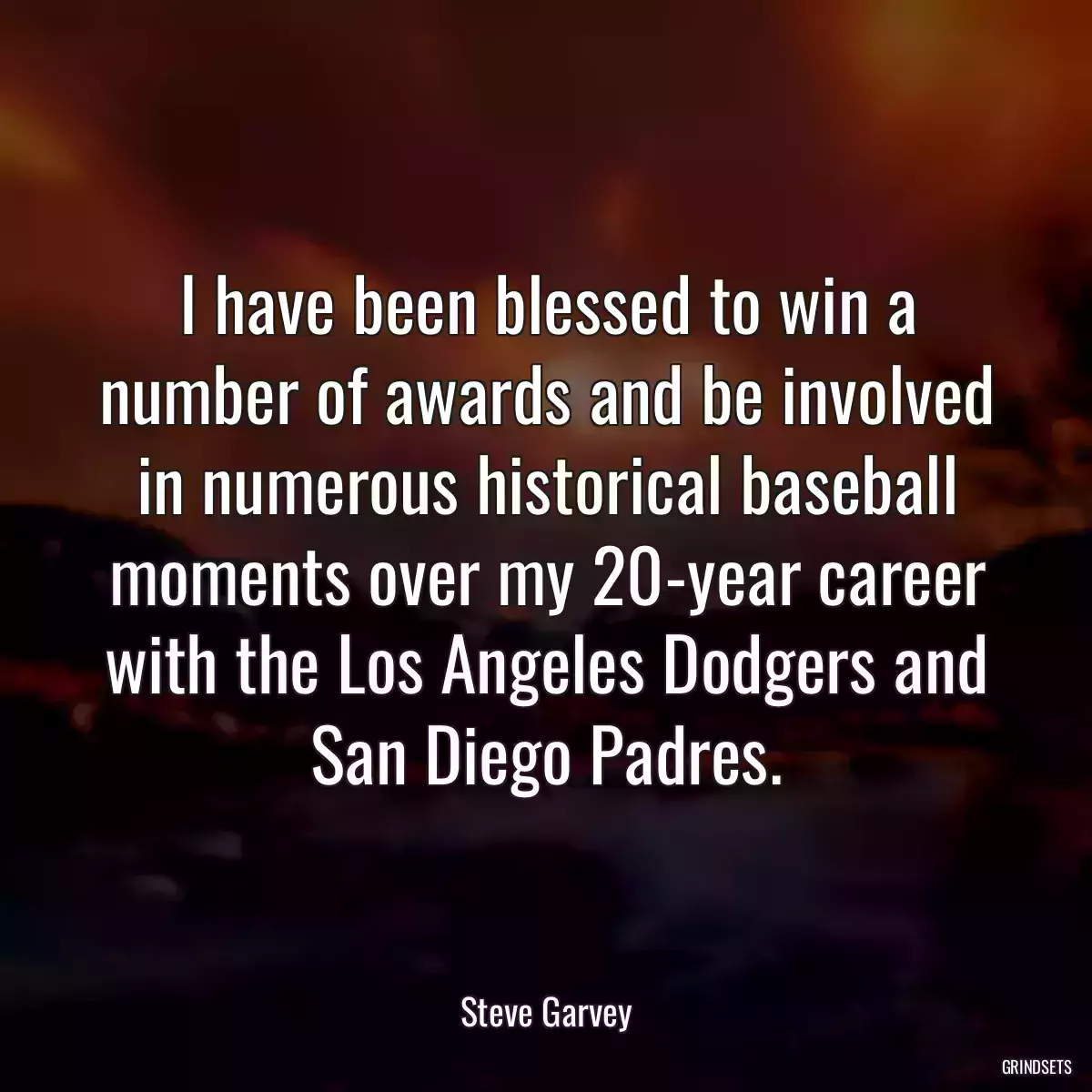 I have been blessed to win a number of awards and be involved in numerous historical baseball moments over my 20-year career with the Los Angeles Dodgers and San Diego Padres.

Steve Garvey

GRINDSETS